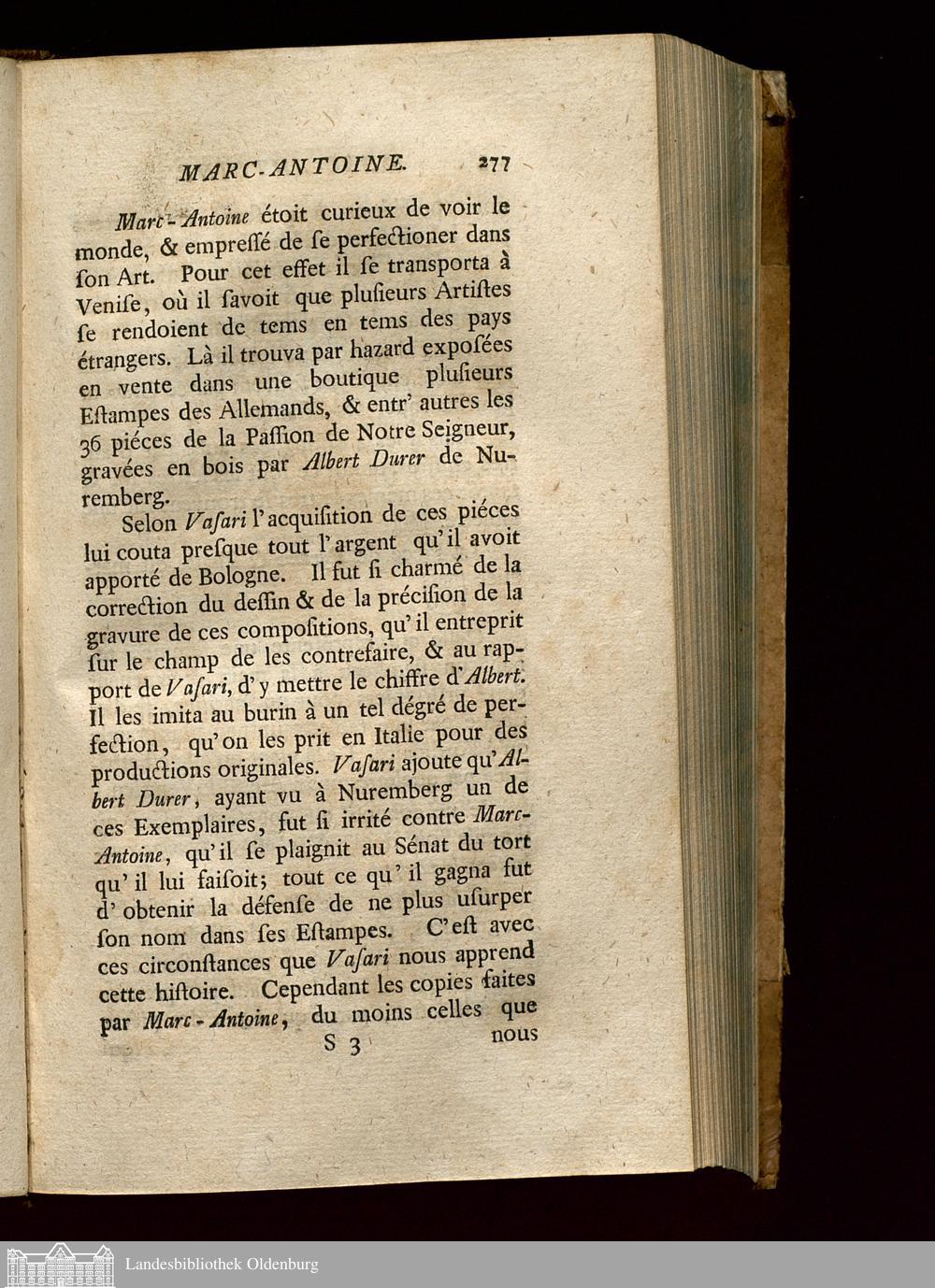 MARC-ANTOINE. 277

Marc-Antoine étoit curieux de voir le monde, & empressé de se perfectioner dans son Art. Pour cet effet il se transporta à Venise, où il savoit que plusieurs Artistes se rendoient de tems en tems des pays étrangers. Là il trouva par hazard exposées en vente dans une boutique plusieurs Estampes des Allemands, & entr' autres les 36 piéces de la Passion de Notre Seigneur, gravées en bois par Albert Durer de Nuremberg.

Selon Vasari l'acquisition de ces piéces lui couta presque tout l'argent qu'il avoit apporté de Bologne. Il fut si charmé de la correction du dessin & de la précision de la gravure de ces compositions, qu'il entreprit sur le champ de les contrefaire, & au rapport de Vasari, d'y mettre le chiffre d'Albert. Il les imita au burin à un tel dégré de perfection, qu'on les prit en Italie pour des productions originales. Vasari ajoute qu'Albert Durer, ayant vu à Nuremberg un de ces Exemplaires, fut si irrité contre Marc-Antoine, qu'il se plaignit au Sénat du tort qu'il lui faisoit; tout ce qu'il gagna fut d'obtenir la défense de ne plus usurper son nom dans ses Estampes. C'est avec ces circonstances que Vasari nous apprend cette histoire. Cependant les copies faites par Marc-Antoine, du moins celles que

S 3 nous

Landesbibliothek Oldenburg